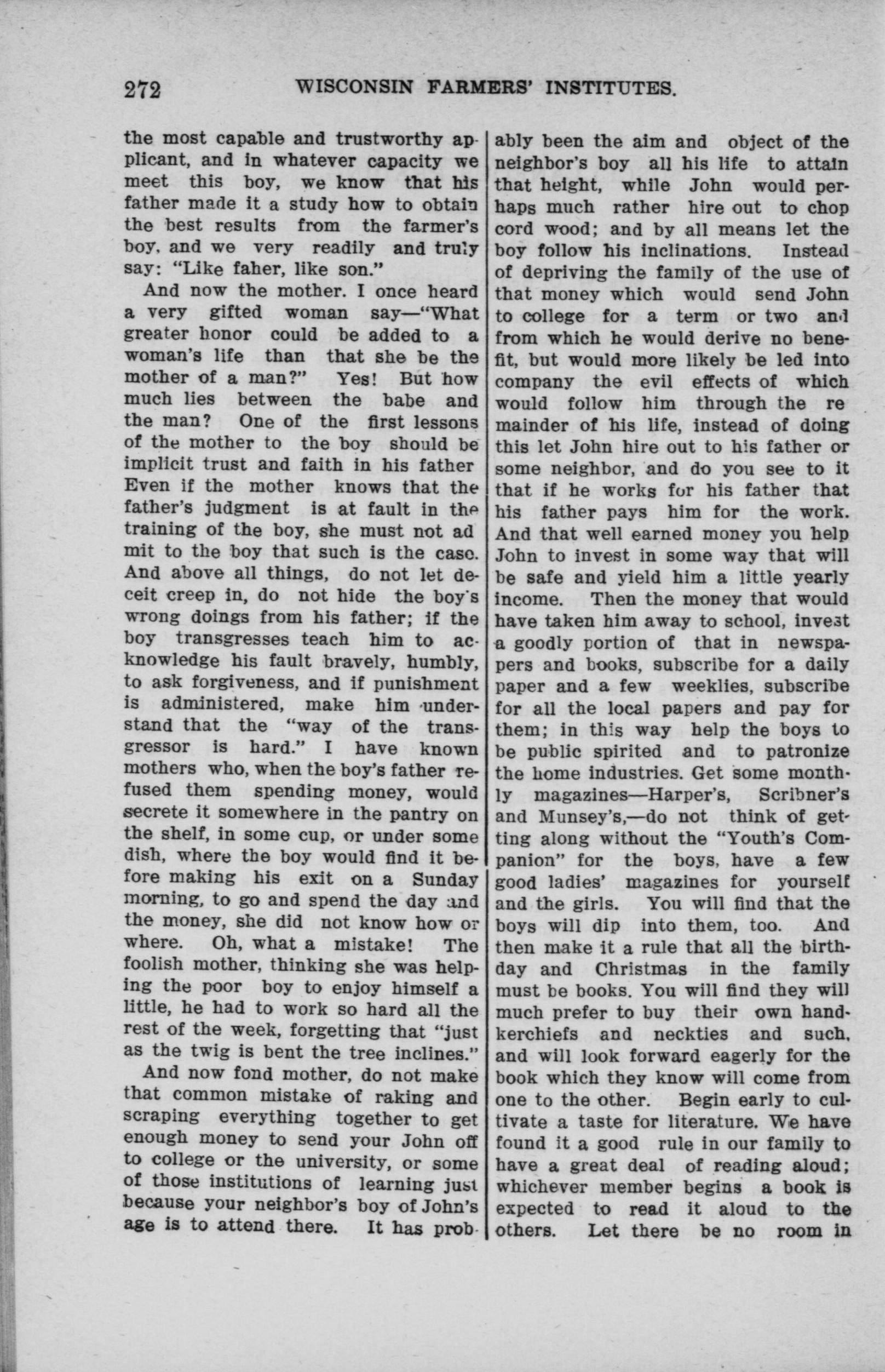 272 WISCONSIN FARMERS' INSTITUTES.

the most capable and trustworthy applicant, and in whatever capacity we meet this boy, we know that his father made it a study how to obtain the best results from the farmer's boy, and we very readily and truly say: "Like faher, like son."

And now the mother. I once heard a very gifted woman say—"What greater honor could be added to a woman's life than that she be the mother of a man?" Yes! But how much lies between the babe and the man? One of the first lessons of the mother to the boy should be implicit trust and faith in his father Even if the mother knows that the father's judgment is at fault in the training of the boy, she must not admit to the boy that such is the case. And above all things, do not let deceit creep in, do not hide the boy's wrong doings from his father; if the boy transgresses teach him to acknowledge his fault bravely, humbly, to ask forgiveness, and if punishment is administered, make him understand that the "way of the transgressor is hard." I have known mothers who, when the boy's father refused them spending money, would secrete it somewhere in the pantry on the shelf, in some cup, or under some dish, where the boy would find it before making his exit on a Sunday morning, to go and spend the day and the money, she did not know how or where. Oh, what a mistake! The foolish mother, thinking she was helping the poor boy to enjoy himself a little, he had to work so hard all the rest of the week, forgetting that "just as the twig is bent the tree inclines."

And now fond mother, do not make that common mistake of raking and scraping everything together to get enough money to send your John off to college or the university, or some of those institutions of learning just because your neighbor's boy of John's age is to attend there. It has probably been the aim and object of the neighbor's boy all his life to attain that height, while John would perhaps much rather hire out to chop cord wood; and by all means let the boy follow his inclinations. Instead of depriving the family of the use of that money which would send John to college for a term or two and from which he would derive no benefit, but would more likely be led into company the evil effects of which would follow him through the remainder of his life, instead of doing this let John hire out to his father or some neighbor, and do you see to it that if he works for his father that his father pays him for the work. And that well earned money you help John to invest in some way that will be safe and yield him a little yearly income. Then the money that would have taken him away to school, invest a goodly portion of that in newspapers and books, subscribe for a daily paper and a few weeklies, subscribe for all the local papers and pay for them; in this way help the boys to be public spirited and to patronize the home industries. Get some monthly magazines—Harper's, Scribner's and Munsey's,—do not think of getting along without the "Youth's Companion" for the boys, have a few good ladies' magazines for yourself and the girls. You will find that the boys will dip into them, too. And then make it a rule that all the birthday and Christmas in the family must be books. You will find they will much prefer to buy their own handkerchiefs and neckties and such, and will look forward eagerly for the book which they know will come from one to the other. Begin early to cultivate a taste for literature. We have found it a good rule in our family to have a great deal of reading aloud; whichever member begins a book is expected to read it aloud to the others. Let there be no room in